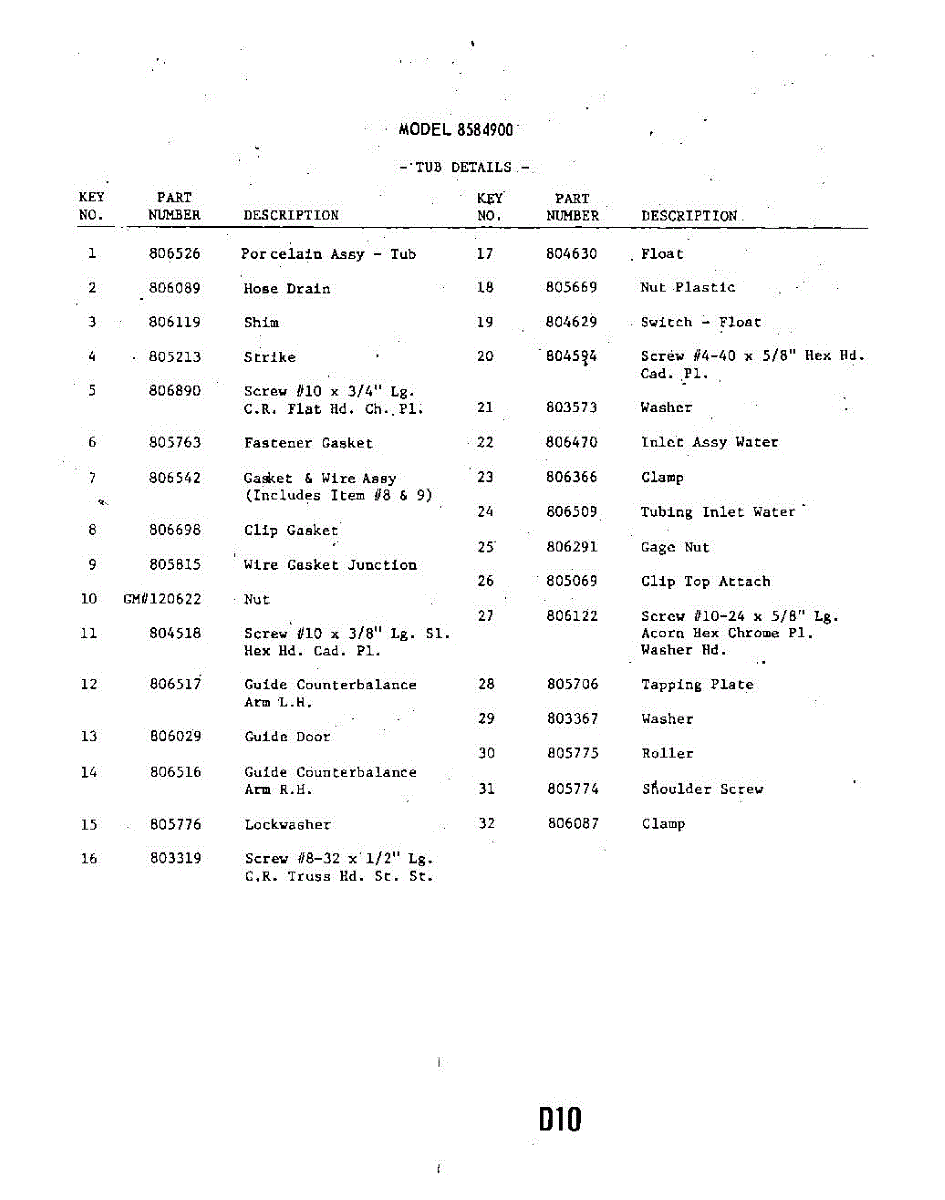 MODEL 8584900

- TUB DETAILS -

| KEY NO. | PART NUMBER | DESCRIPTION |
|---|---|---|
| 1 | 806526 | Porcelain Assy - Tub |
| 2 | 806089 | Hose Drain |
| 3 | 806119 | Shim |
| 4 | 805213 | Strike |
| 5 | 806890 | Screw #10 x 3/4" Lg. C.R. Flat Hd. Ch. Pl. |
| 6 | 805763 | Fastener Gasket |
| 7 | 806542 | Gasket & Wire Assy (Includes Item #8 & 9) |
| 8 | 806698 | Clip Gasket |
| 9 | 805815 | Wire Gasket Junction |
| 10 | GM#120622 | Nut |
| 11 | 804518 | Screw #10 x 3/8" Lg. Sl. Hex Hd. Cad. Pl. |
| 12 | 806517 | Guide Counterbalance Arm L.H. |
| 13 | 806029 | Guide Door |
| 14 | 806516 | Guide Counterbalance Arm R.H. |
| 15 | 805776 | Lockwasher |
| 16 | 803319 | Screw #8-32 x 1/2" Lg. C.R. Truss Hd. St. St. |

| KEY NO. | PART NUMBER | DESCRIPTION |
|---|---|---|
| 17 | 804630 | Float |
| 18 | 805669 | Nut Plastic |
| 19 | 804629 | Switch - Float |
| 20 | 804594 | Screw #4-40 x 5/8" Hex Hd. Cad. Pl. |
| 21 | 803573 | Washer |
| 22 | 806470 | Inlet Assy Water |
| 23 | 806366 | Clamp |
| 24 | 806509 | Tubing Inlet Water |
| 25 | 806291 | Gage Nut |
| 26 | 805069 | Clip Top Attach |
| 27 | 806122 | Screw #10-24 x 5/8" Lg. Acorn Hex Chrome Pl. Washer Hd. |
| 28 | 805706 | Tapping Plate |
| 29 | 803367 | Washer |
| 30 | 805775 | Roller |
| 31 | 805774 | Shoulder Screw |
| 32 | 806087 | Clamp |

D10